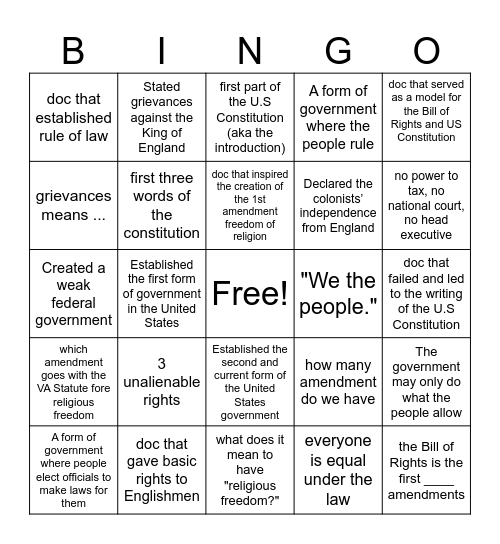 | B | I | N | G | O |
|---|---|---|---|---|
| doc that established rule of law | Stated grievances against the King of England | first part of the U.S Constitution (aka the introduction) | A form of government where the people rule | doc that served as a model for the Bill of Rights and US Constitution |
| grievances means ... | first three words of the constitution | doc that inspired the creation of the 1st amendment freedom of religion | Declared the colonists' independence from England | no power to tax, no national court, no head executive |
| Created a weak federal government | Established the first form of government in the United States | Free! | "We the people." | doc that failed and led to the writing of the U.S Constitution |
| which amendment goes with the VA Statute fore religious freedom | 3 unalienable rights | Established the second and current form of the United States government | how many amendment do we have | The government may only do what the people allow |
| A form of government where people elect officials to make laws for them | doc that gave basic rights to Englishmen | what does it mean to have "religious freedom?" | everyone is equal under the law | the Bill of Rights is the first ____ amendments |